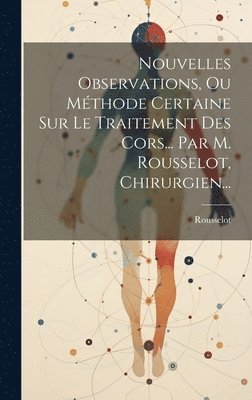 Nouvelles Observations, Ou Méthode Certaine Sur Le Traitement Des Cors... Par M. Rousselot, Chirurgien...

Rousselot